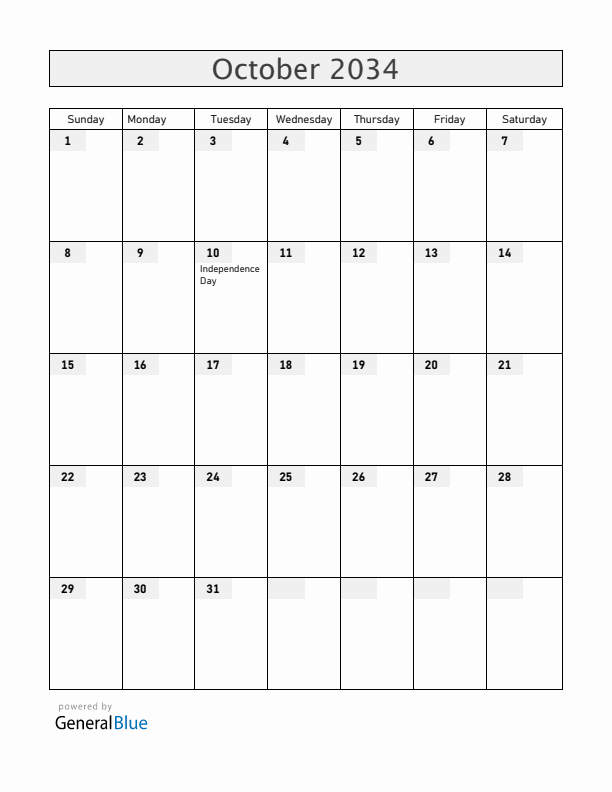 October 2034

| Sunday | Monday | Tuesday | Wednesday | Thursday | Friday | Saturday |
|---|---|---|---|---|---|---|
| 1 | 2 | 3 | 4 | 5 | 6 | 7 |
| 8 | 9 | 10 Independence Day | 11 | 12 | 13 | 14 |
| 15 | 16 | 17 | 18 | 19 | 20 | 21 |
| 22 | 23 | 24 | 25 | 26 | 27 | 28 |
| 29 | 30 | 31 | | | | |

powered by
GeneralBlue